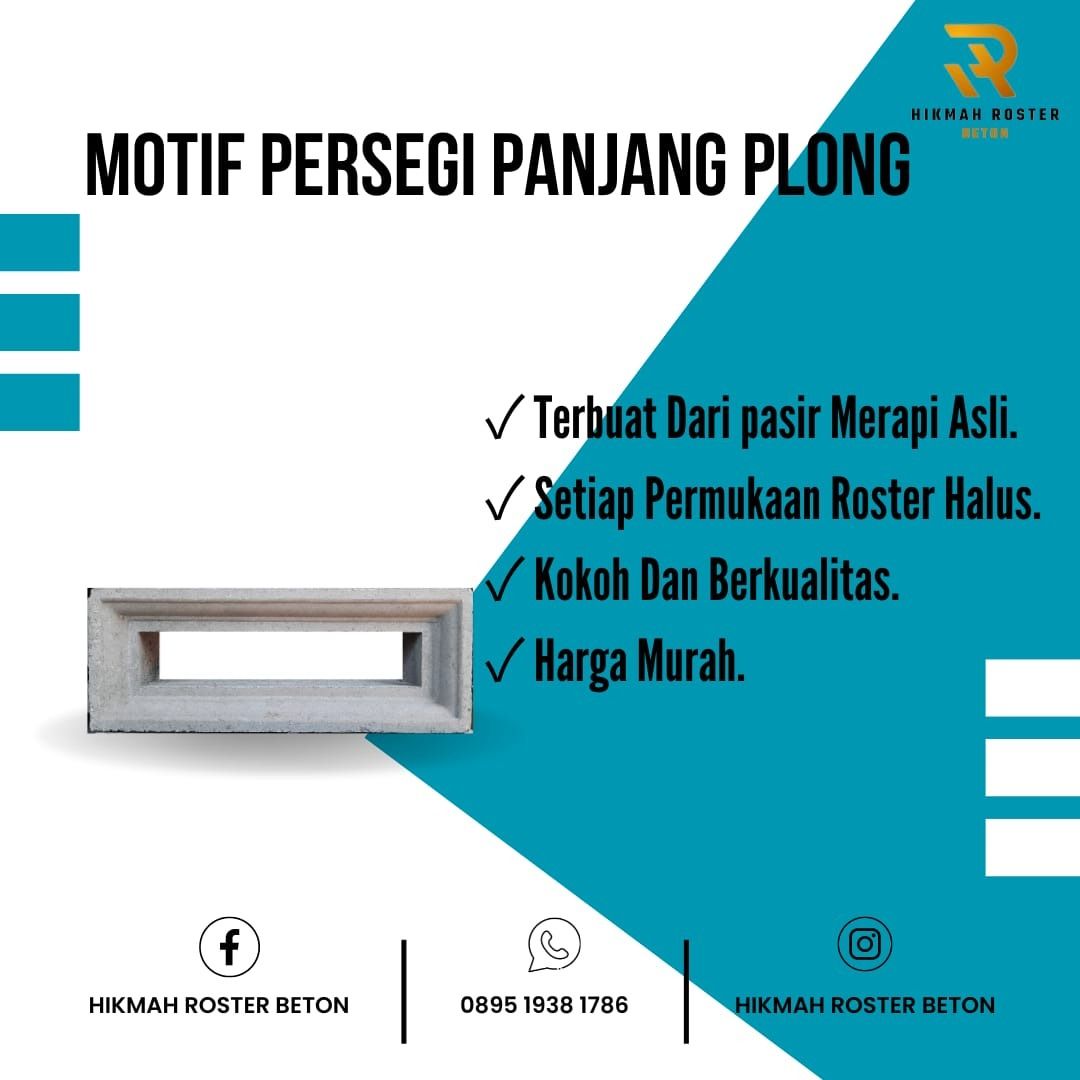 HIKMAH ROSTER
BETON

MOTIF PERSEGI PANJANG PLONG

✓ Terbuat Dari pasir Merapi Asli.
✓ Setiap Permukaan Roster Halus.
✓ Kokoh Dan Berkualitas.
✓ Harga Murah.

HIKMAH ROSTER BETON

0895 1938 1786

HIKMAH ROSTER BETON